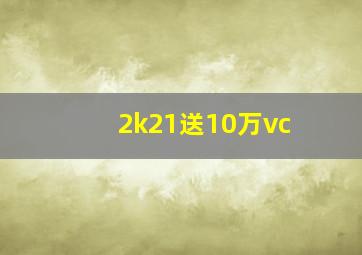 2k21送10万vc